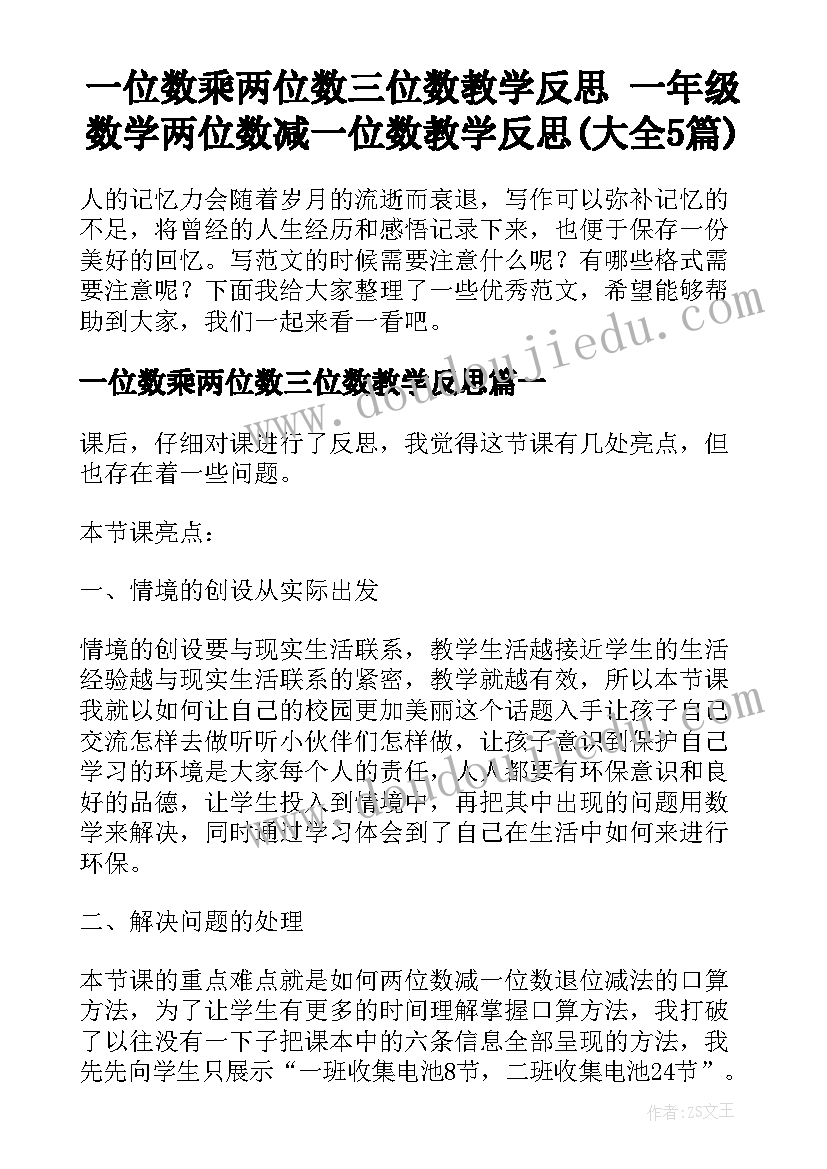 一位数乘两位数三位数教学反思 一年级数学两位数减一位数教学反思(大全5篇)

人的记忆力会随着岁月的流逝而衰退，写作可以弥补记忆的不足，将曾经的人生经历和感悟记录下来，也便于保存一份美好的回忆。写范文的时候需要注意什么呢？有哪些格式需要注意呢？下面我给大家整理了一些优秀范文，希望能够帮助到大家，我们一起来看一看吧。

一位数乘两位数三位数教学反思篇一

课后，仔细对课进行了反思，我觉得这节课有几处亮点，但也存在着一些问题。

本节课亮点：

一、情境的创设从实际出发

情境的创设要与现实生活联系，教学生活越接近学生的生活经验越与现实生活联系的紧密，教学就越有效，所以本节课我就以如何让自己的校园更加美丽这个话题入手让孩子自己交流怎样去做听听小伙伴们怎样做，让孩子意识到保护自己学习的环境是大家每个人的责任，人人都要有环保意识和良好的品德，让学生投入到情境中，再把其中出现的问题用数学来解决，同时通过学习体会到了自己在生活中如何来进行环保。

二、解决问题的处理

本节课的重点难点就是如何两位数减一位数退位减法的口算方法，为了让学生有更多的时间理解掌握口算方法，我打破了以往没有一下子把课本中的六条信息全部呈现的方法，我先先向学生只展示“一班收集电池8节，二班收集电池24节”。

www.doudoujiedu.com

作者：ZS文王